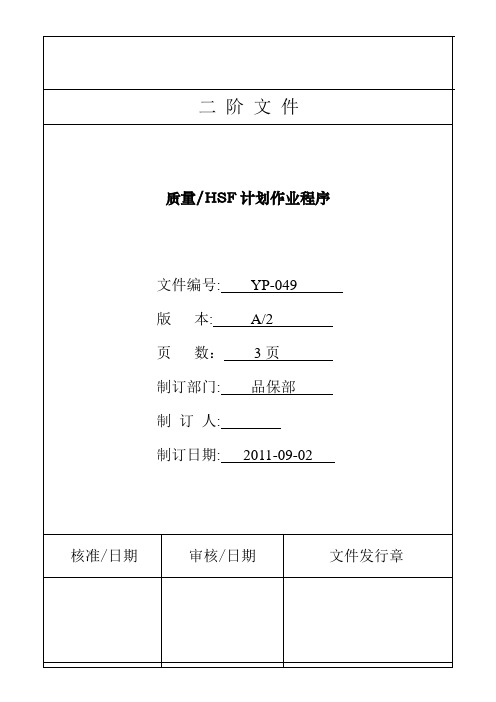 二 阶 文 件

质量/HSF 计划作业程序

文件编号: YP-049

版 本: A/2

页 数: 3 页

制订部门: 品保部

制 订 人:

制订日期: 2011-09-02

| 核准/日期 | 审核/日期 | 文件发行章 |
|---|---|---|
| | | |